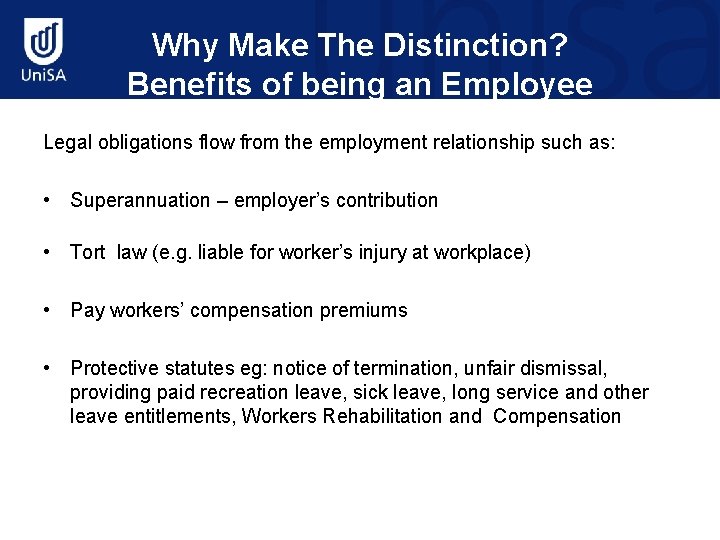 UniSA

Why Make The Distinction?
Benefits of being an Employee

Legal obligations flow from the employment relationship such as:

• Superannuation – employer's contribution

• Tort law (e.g. liable for worker's injury at workplace)

• Pay workers' compensation premiums

• Protective statutes eg: notice of termination, unfair dismissal, providing paid recreation leave, sick leave, long service and other leave entitlements, Workers Rehabilitation and Compensation